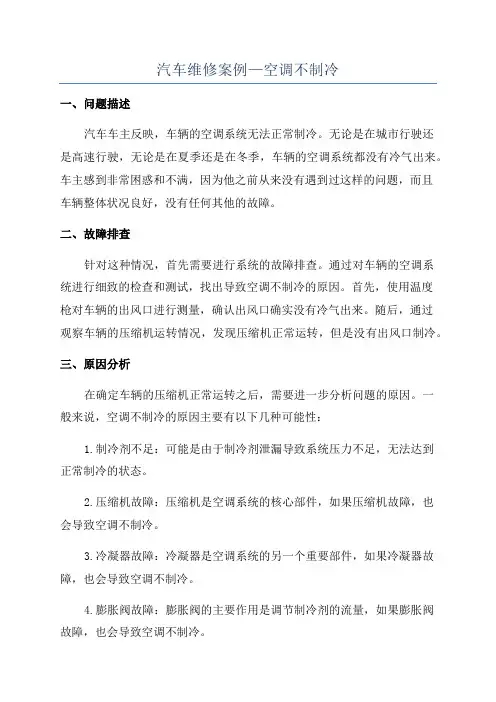 汽车维修案例—空调不制冷

一、问题描述

汽车车主反映，车辆的空调系统无法正常制冷。无论是在城市行驶还是高速行驶，无论是在夏季还是在冬季，车辆的空调系统都没有冷气出来。车主感到非常困惑和不满，因为他之前从来没有遇到过这样的问题，而且车辆整体状况良好，没有任何其他的故障。

二、故障排查

针对这种情况，首先需要进行系统的故障排查。通过对车辆的空调系统进行细致的检查和测试，找出导致空调不制冷的原因。首先，使用温度枪对车辆的出风口进行测量，确认出风口确实没有冷气出来。随后，通过观察车辆的压缩机运转情况，发现压缩机正常运转，但是没有出风口制冷。

三、原因分析

在确定车辆的压缩机正常运转之后，需要进一步分析问题的原因。一般来说，空调不制冷的原因主要有以下几种可能性：

1.制冷剂不足：可能是由于制冷剂泄漏导致系统压力不足，无法达到正常制冷的状态。

2.压缩机故障：压缩机是空调系统的核心部件，如果压缩机故障，也会导致空调不制冷。

3.冷凝器故障：冷凝器是空调系统的另一个重要部件，如果冷凝器故障，也会导致空调不制冷。

4.膨胀阀故障：膨胀阀的主要作用是调节制冷剂的流量，如果膨胀阀故障，也会导致空调不制冷。